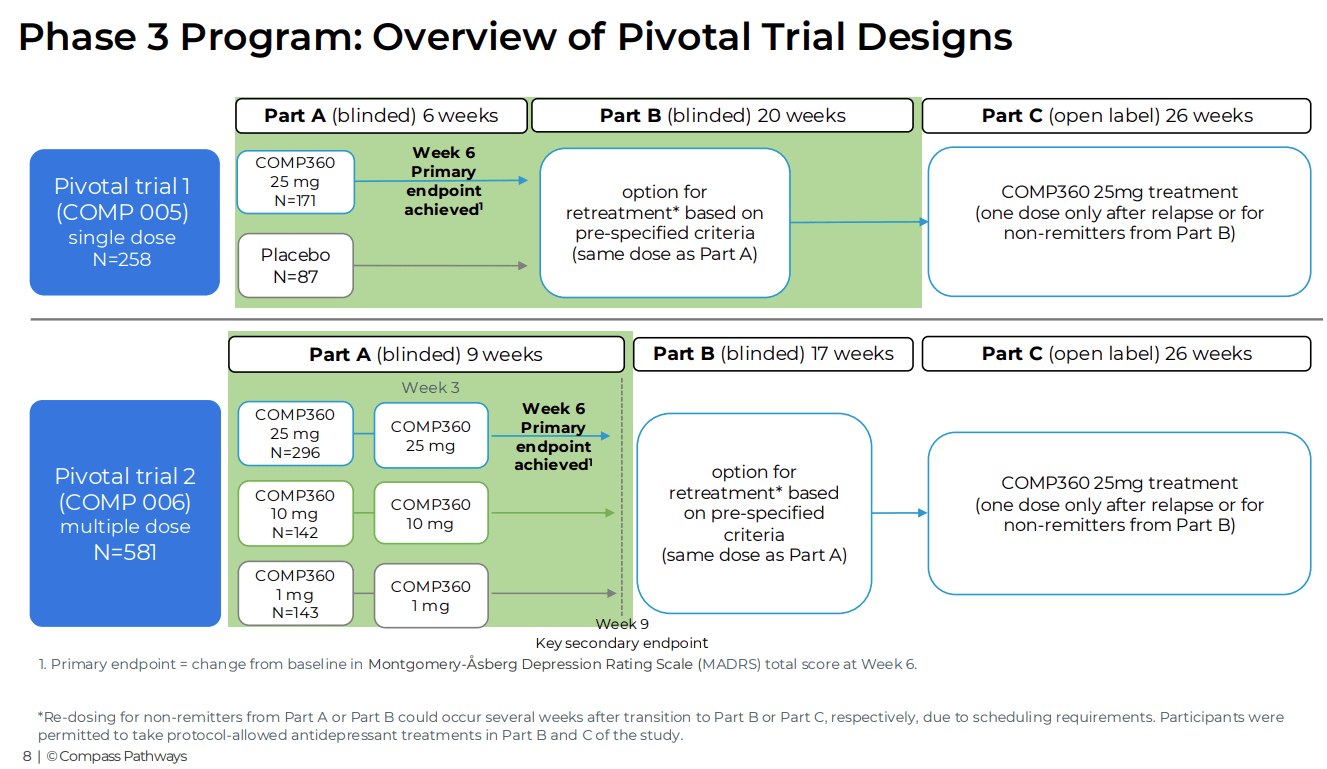 Phase 3 Program: Overview of Pivotal Trial Designs

Part A (blinded) 6 weeks

Part B (blinded) 20 weeks

Part C (open label) 26 weeks

Pivotal trial 1 (COMP 005) single dose N=258

COMP360 25 mg N=171

Week 6 Primary endpoint achieved$^1$

Placebo N=87

option for retreatment* based on pre-specified criteria (same dose as Part A)

COMP360 25mg treatment (one dose only after relapse or for non-remitters from Part B)

Part A (blinded) 9 weeks

Part B (blinded) 17 weeks

Part C (open label) 26 weeks

Pivotal trial 2 (COMP 006) multiple dose N=581

Week 3

COMP360 25 mg N=296

COMP360 25 mg

Week 6 Primary endpoint achieved$^1$

COMP360 10 mg N=142

COMP360 10 mg

COMP360 1 mg N=143

COMP360 1 mg

option for retreatment* based on pre-specified criteria (same dose as Part A)

COMP360 25mg treatment (one dose only after relapse or for non-remitters from Part B)

Week 9
Key secondary endpoint

1. Primary endpoint = change from baseline in Montgomery-Åsberg Depression Rating Scale (MADRS) total score at Week 6.

*Re-dosing for non-remitters from Part A or Part B could occur several weeks after transition to Part B or Part C, respectively, due to scheduling requirements. Participants were permitted to take protocol-allowed antidepressant treatments in Part B and C of the study.

8 | © Compass Pathways